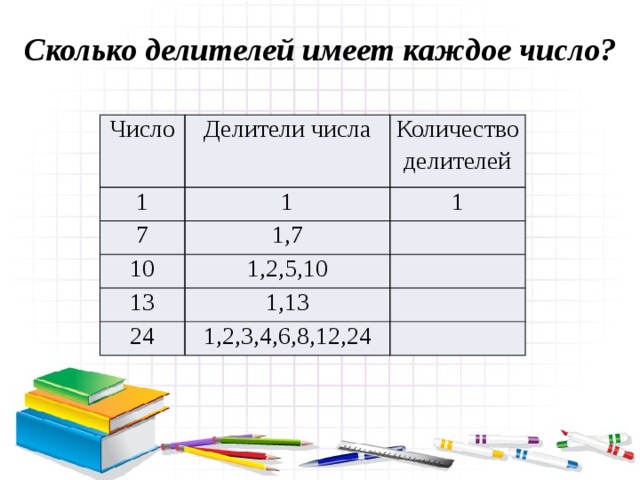 Сколько делителей имеет каждое число?

| Число | Делители числа | Количество делителей |
|---|---|---|
| 1 | 1 | 1 |
| 7 | 1,7 | |
| 10 | 1,2,5,10 | |
| 13 | 1,13 | |
| 24 | 1,2,3,4,6,8,12,24 | |